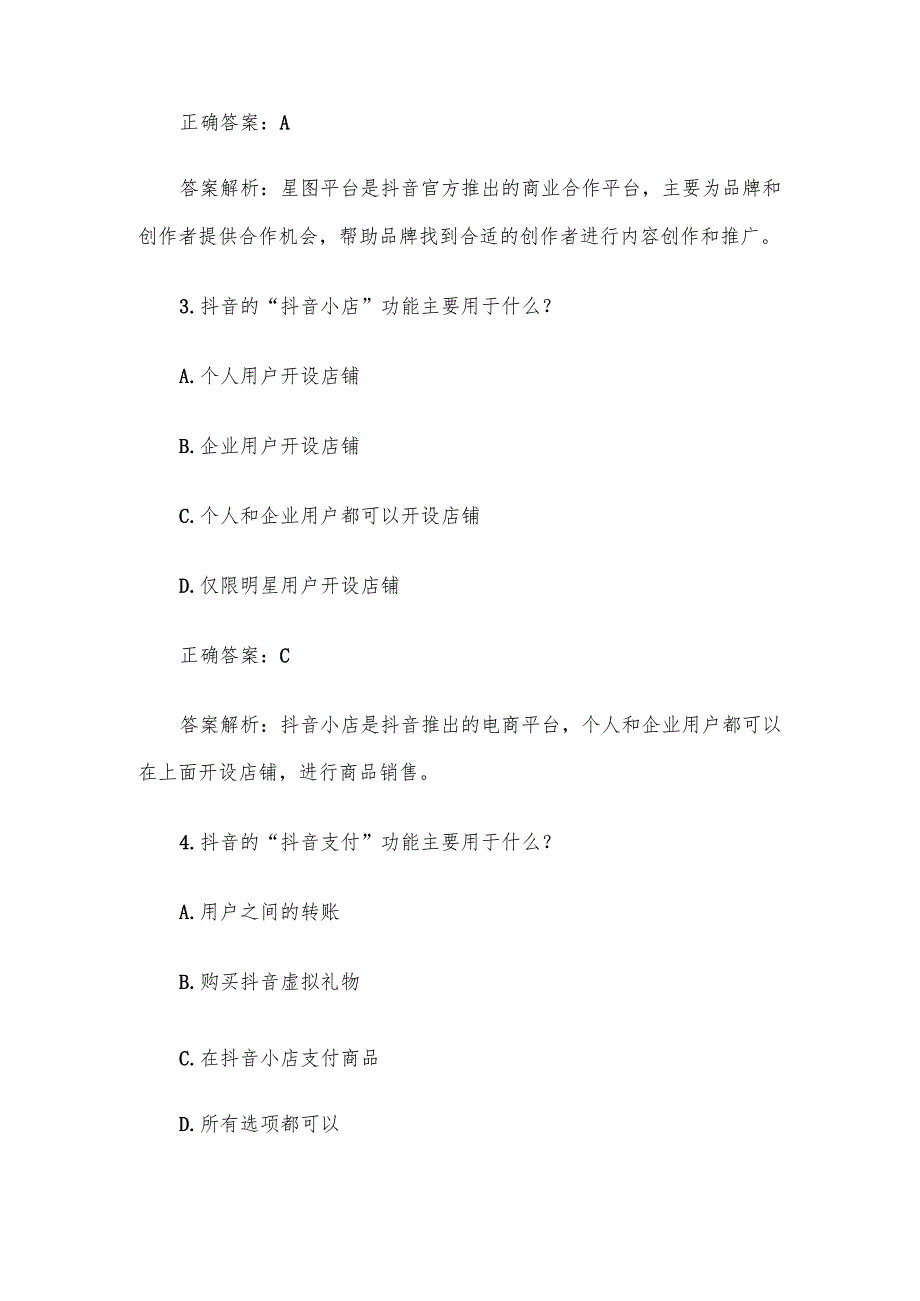 正确答案：A

答案解析：星图平台是抖音官方推出的商业合作平台，主要为品牌和创作者提供合作机会，帮助品牌找到合适的创作者进行内容创作和推广。

3.抖音的“抖音小店”功能主要用于什么？

A.个人用户开设店铺

B.企业用户开设店铺

C.个人和企业用户都可以开设店铺

D.仅限明星用户开设店铺

正确答案：C

答案解析：抖音小店是抖音推出的电商平台，个人和企业用户都可以在上面开设店铺，进行商品销售。

4.抖音的“抖音支付”功能主要用于什么？

A.用户之间的转账

B.购买抖音虚拟礼物

C.在抖音小店支付商品

D.所有选项都可以